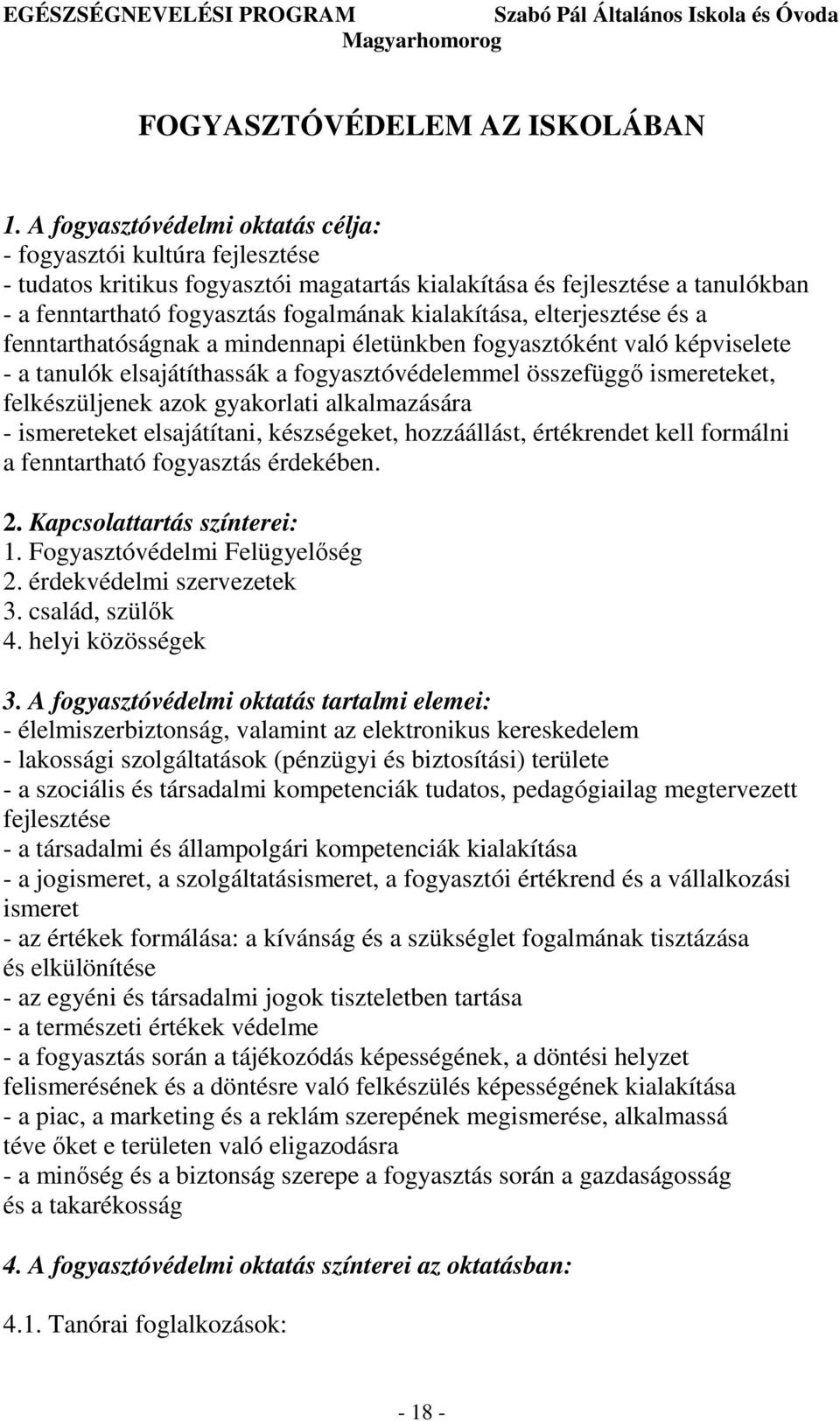 EGÉSZSÉGNEVELÉSI PROGRAM Szabó Pál Általános Iskola és Óvoda Magyarhomorog

FOGYASZTÓVÉDELEM AZ ISKOLÁBAN

1. A fogyasztóvédelmi oktatás célja:
- fogyasztói kultúra fejlesztése
- tudatos kritikus fogyasztói magatartás kialakítása és fejlesztése a tanulókban
- a fenntartható fogyasztás fogalmának kialakítása, elterjesztése és a fenntarthatóságnak a mindennapi életünkben fogyasztóként való képviselete
- a tanulók elsajátíthassák a fogyasztóvédelemmel összefüggő ismereteket, felkészüljenek azok gyakorlati alkalmazására
- ismereteket elsajátítani, készségeket, hozzáállást, értékrendet kell formálni a fenntartható fogyasztás érdekében.

2. Kapcsolattartás színterei:
1. Fogyasztóvédelmi Felügyelőség
2. érdekvédelmi szervezetek
3. család, szülők
4. helyi közösségek

3. A fogyasztóvédelmi oktatás tartalmi elemei:
- élelmiszerbiztonság, valamint az elektronikus kereskedelem
- lakossági szolgáltatások (pénzügyi és biztosítási) területe
- a szociális és társadalmi kompetenciák tudatos, pedagógiailag megtervezett fejlesztése
- a társadalmi és állampolgári kompetenciák kialakítása
- a jogismeret, a szolgáltatásismeret, a fogyasztói értékrend és a vállalkozási ismeret
- az értékek formálása: a kívánság és a szükséglet fogalmának tisztázása és elkülönítése
- az egyéni és társadalmi jogok tiszteletben tartása
- a természeti értékek védelme
- a fogyasztás során a tájékozódás képességének, a döntési helyzet felismerésének és a döntésre való felkészülés képességének kialakítása
- a piac, a marketing és a reklám szerepének megismerése, alkalmassá téve őket e területen való eligazodásra
- a minőség és a biztonság szerepe a fogyasztás során a gazdaságosság és a takarékosság

4. A fogyasztóvédelmi oktatás színterei az oktatásban:

4.1. Tanórai foglalkozások:

- 18 -